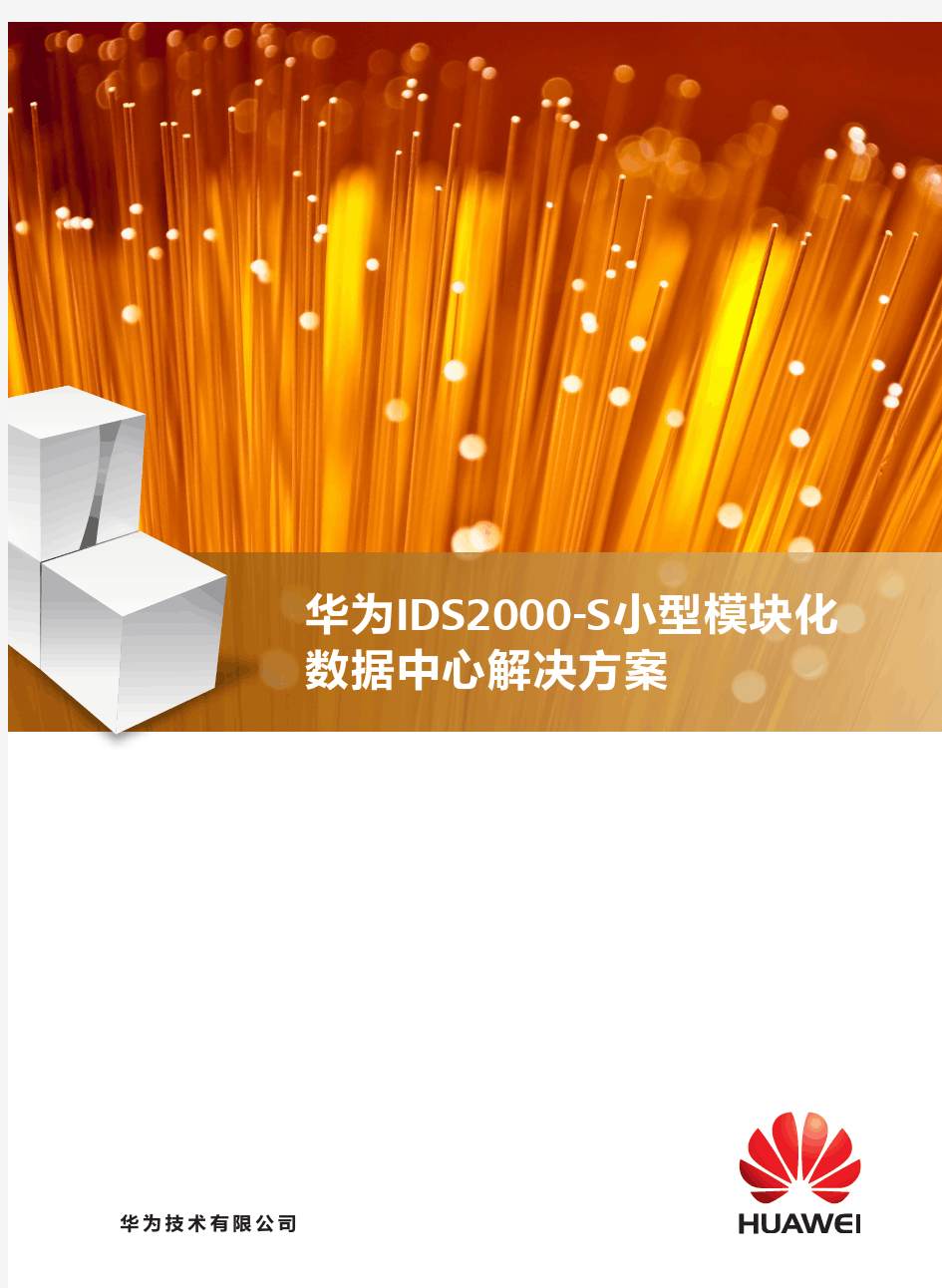 华为IDS2000-S小型模块化数据中心解决方案

华为技术有限公司

HUAWEI